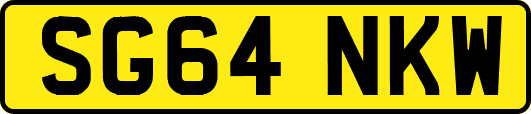 SG64 NKW